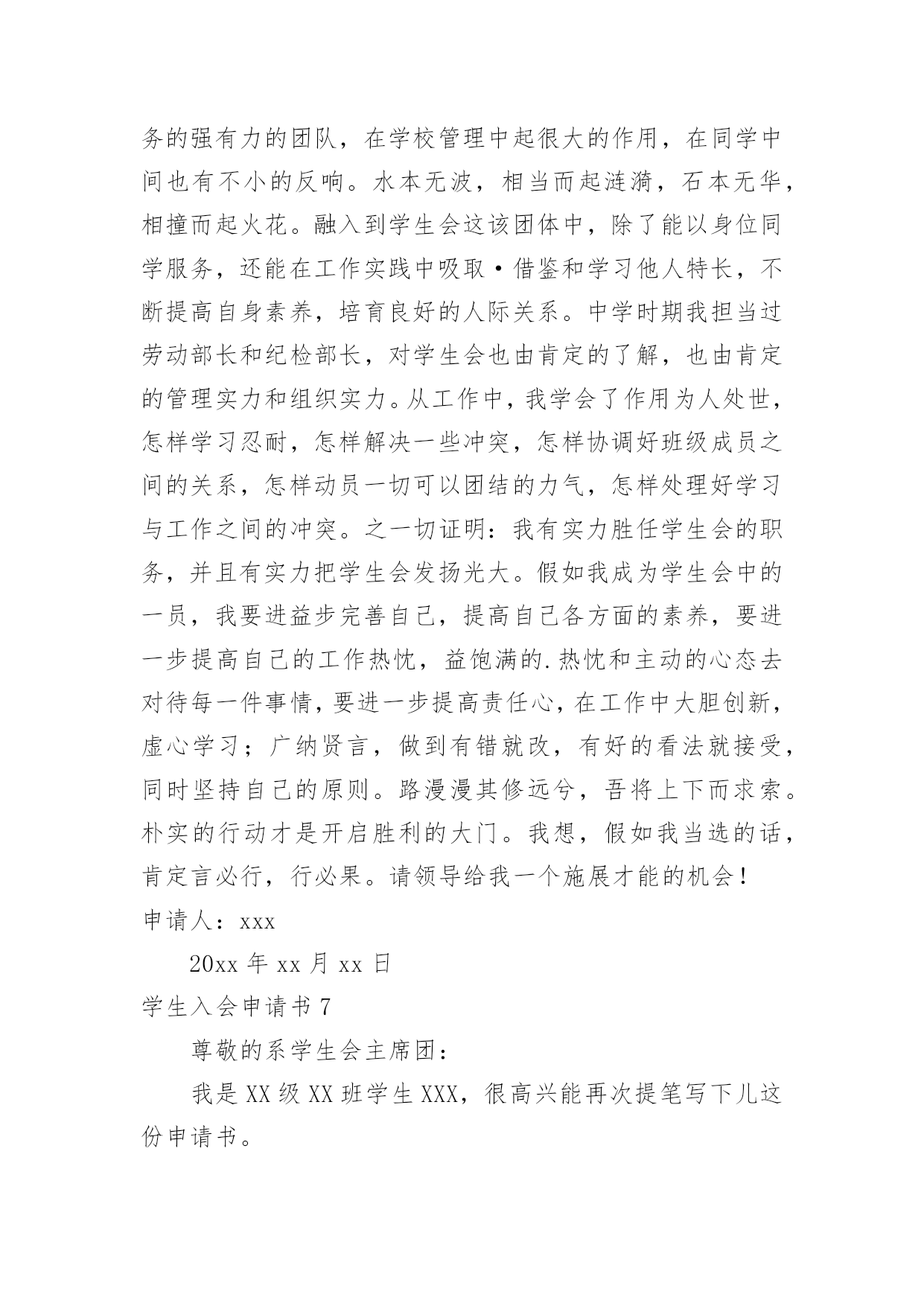 务的强有力的团队，在学校管理中起很大的作用，在同学中间也有不小的反响。水本无波，相当而起涟漪，石本无华，相撞而起火花。融入到学生会这该团体中，除了能以身位同学服务，还能在工作实践中吸取·借鉴和学习他人特长，不断提高自身素养，培育良好的人际关系。中学时期我担当过劳动部长和纪检部长，对学生会也由肯定的了解，也由肯定的管理实力和组织实力。从工作中，我学会了作用为人处世，怎样学习忍耐，怎样解决一些冲突，怎样协调好班级成员之间的关系，怎样动员一切可以团结的力气，怎样处理好学习与工作之间的冲突。之一切证明：我有实力胜任学生会的职务，并且有实力把学生会发扬光大。假如我成为学生会中的一员，我要进益步完善自己，提高自己各方面的素养，要进一步提高自己的工作热忱，益饱满的.热忱和主动的心态去对待每一件事情，要进一步提高责任心，在工作中大胆创新，虚心学习；广纳贤言，做到有错就改，有好的看法就接受，同时坚持自己的原则。路漫漫其修远兮，吾将上下而求索。朴实的行动才是开启胜利的大门。我想，假如我当选的话，肯定言必行，行必果。请领导给我一个施展才能的机会！
申请人：xxx

20xx 年 xx 月 xx 日
学生入会申请书 7

尊敬的系学生会主席团：

我是 XX 级 XX 班学生 XXX，很高兴能再次提笔写下儿这份申请书。